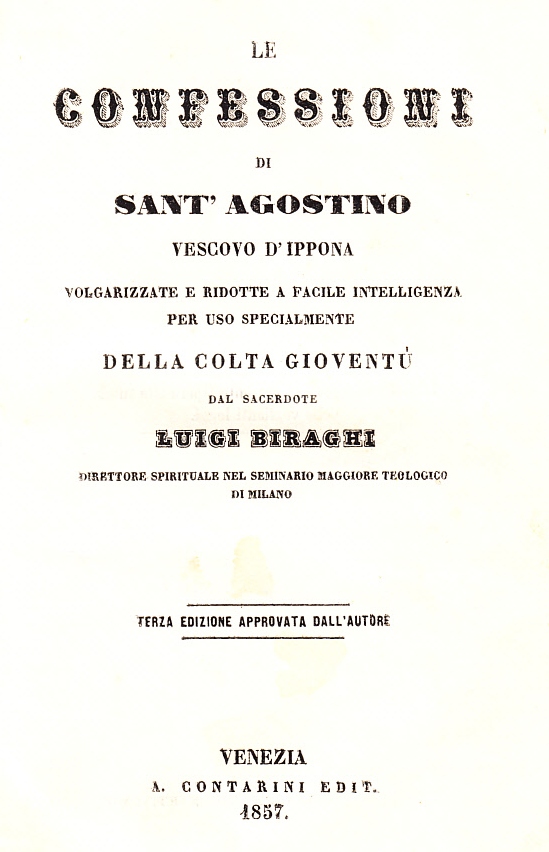 LE

CONFESSIONI

DI

SANT' AGOSTINO

VESCOVO D'IPPONA

VOLGARIZZATE E RIDOTTE A FACILE INTELLIGENZA PER USO SPECIALMENTE

DELLA COLTA GIOVENTÙ

DAL SACERDOTE

LUIGI BIRAGHI

DIRETTORE SPIRITUALE NEL SEMINARIO MAGGIORE TEOLOGICO DI MILANO

TERZA EDIZIONE APPROVATA DALL'AUTORE

VENEZIA

A. CONTARINI EDIT.

1857.